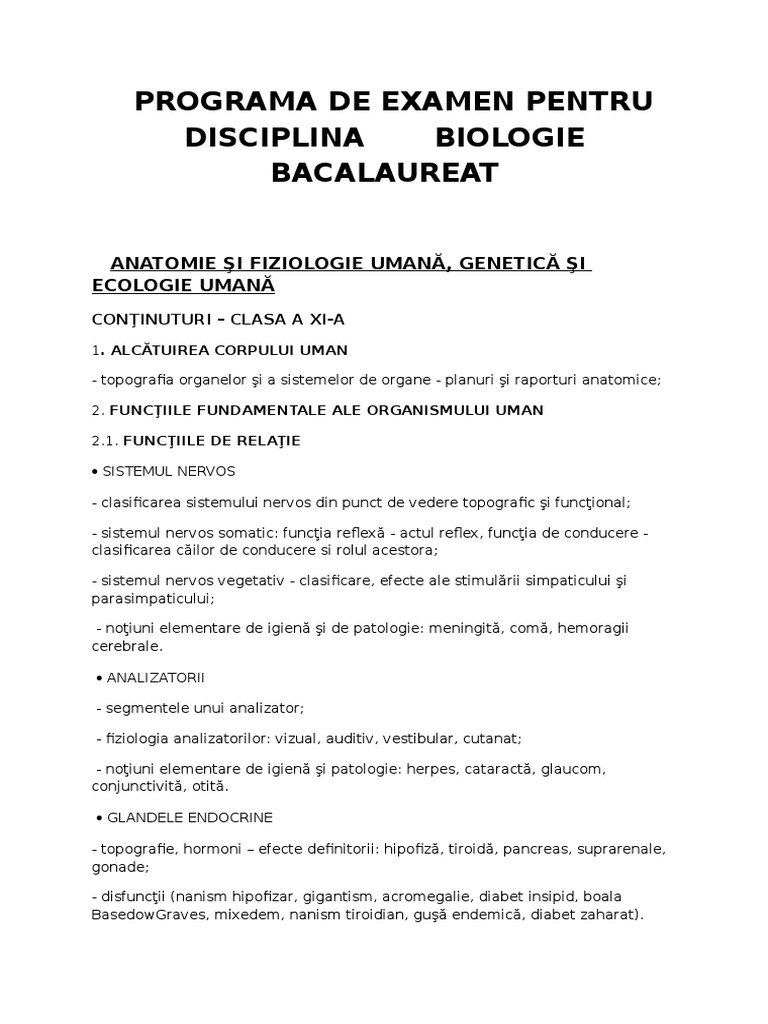 PROGRAMA DE EXAMEN PENTRU DISCIPLINA BIOLOGIE BACALAUREAT

ANATOMIE ŞI FIZIOLOGIE UMANĂ, GENETICĂ ŞI ECOLOGIE UMANĂ

CONŢINUTURI – CLASA A XI-A

1. ALCĂTUIREA CORPULUI UMAN

- topografia organelor şi a sistemelor de organe - planuri şi raporturi anatomice;

2. FUNCŢIILE FUNDAMENTALE ALE ORGANISMULUI UMAN

2.1. FUNCŢIILE DE RELAŢIE

• SISTEMUL NERVOS

- clasificarea sistemului nervos din punct de vedere topografic şi funcţional;

- sistemul nervos somatic: funcţia reflexă - actul reflex, funcţia de conducere - clasificarea căilor de conducere si rolul acestora;

- sistemul nervos vegetativ - clasificare, efecte ale stimulării simpaticului şi parasimpaticului;

- noţiuni elementare de igienă şi de patologie: meningită, comă, hemoragii cerebrale.

• ANALIZATORII

- segmentele unui analizator;

- fiziologia analizatorilor: vizual, auditiv, vestibular, cutanat;

- noţiuni elementare de igienă şi patologie: herpes, cataractă, glaucom, conjunctivită, otită.

• GLANDELE ENDOCRINE

- topografie, hormoni – efecte definitorii: hipofiză, tiroidă, pancreas, suprarenale, gonade;

- disfuncţii (nanism hipofizar, gigantism, acromegalie, diabet insipid, boala BasedowGraves, mixedem, nanism tiroidian, guşă endemică, diabet zaharat).